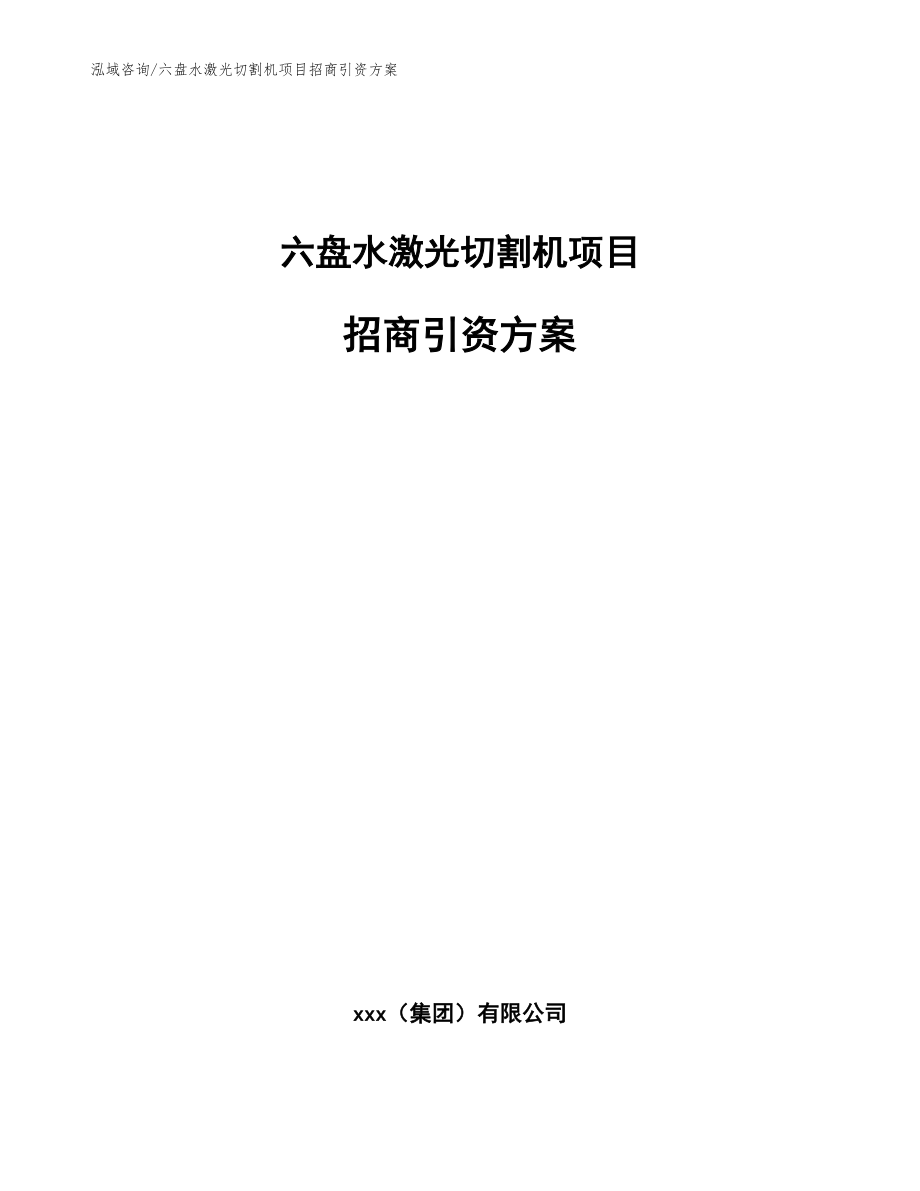 泓域咨询/六盘水激光切割机项目招商引资方案

六盘水激光切割机项目

招商引资方案

xxx（集团）有限公司